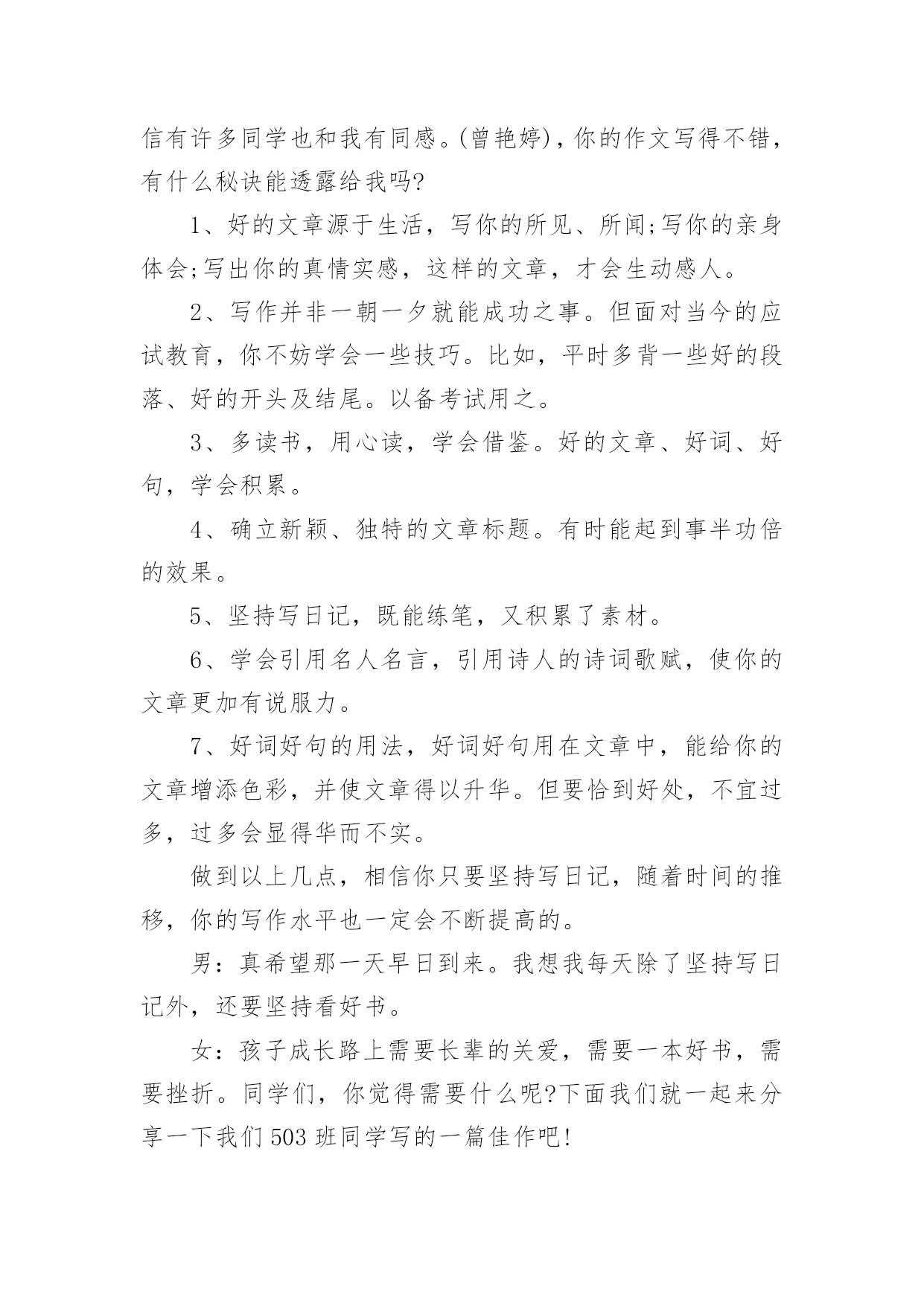 信有许多同学也和我有同感。(曾艳婷)，你的作文写得不错，有什么秘诀能透露给我吗?

1、好的文章源于生活，写你的所见、所闻;写你的亲身体会;写出你的真情实感，这样的文章，才会生动感人。

2、写作并非一朝一夕就能成功之事。但面对当今的应试教育，你不妨学会一些技巧。比如，平时多背一些好的段落、好的开头及结尾。以备考试用之。

3、多读书，用心读，学会借鉴。好的文章、好词、好句，学会积累。

4、确立新颖、独特的文章标题。有时能起到事半功倍的效果。

5、坚持写日记，既能练笔，又积累了素材。

6、学会引用名人名言，引用诗人的诗词歌赋，使你的文章更加有说服力。

7、好词好句的用法，好词好句用在文章中，能给你的文章增添色彩，并使文章得以升华。但要恰到好处，不宜过多，过多会显得华而不实。

做到以上几点，相信你只要坚持写日记，随着时间的推移，你的写作水平也一定会不断提高的。

男：真希望那一天早日到来。我想我每天除了坚持写日记外，还要坚持看好书。

女：孩子成长路上需要长辈的关爱，需要一本好书，需要挫折。同学们，你觉得需要什么呢?下面我们就一起来分享一下我们503班同学写的一篇佳作吧!